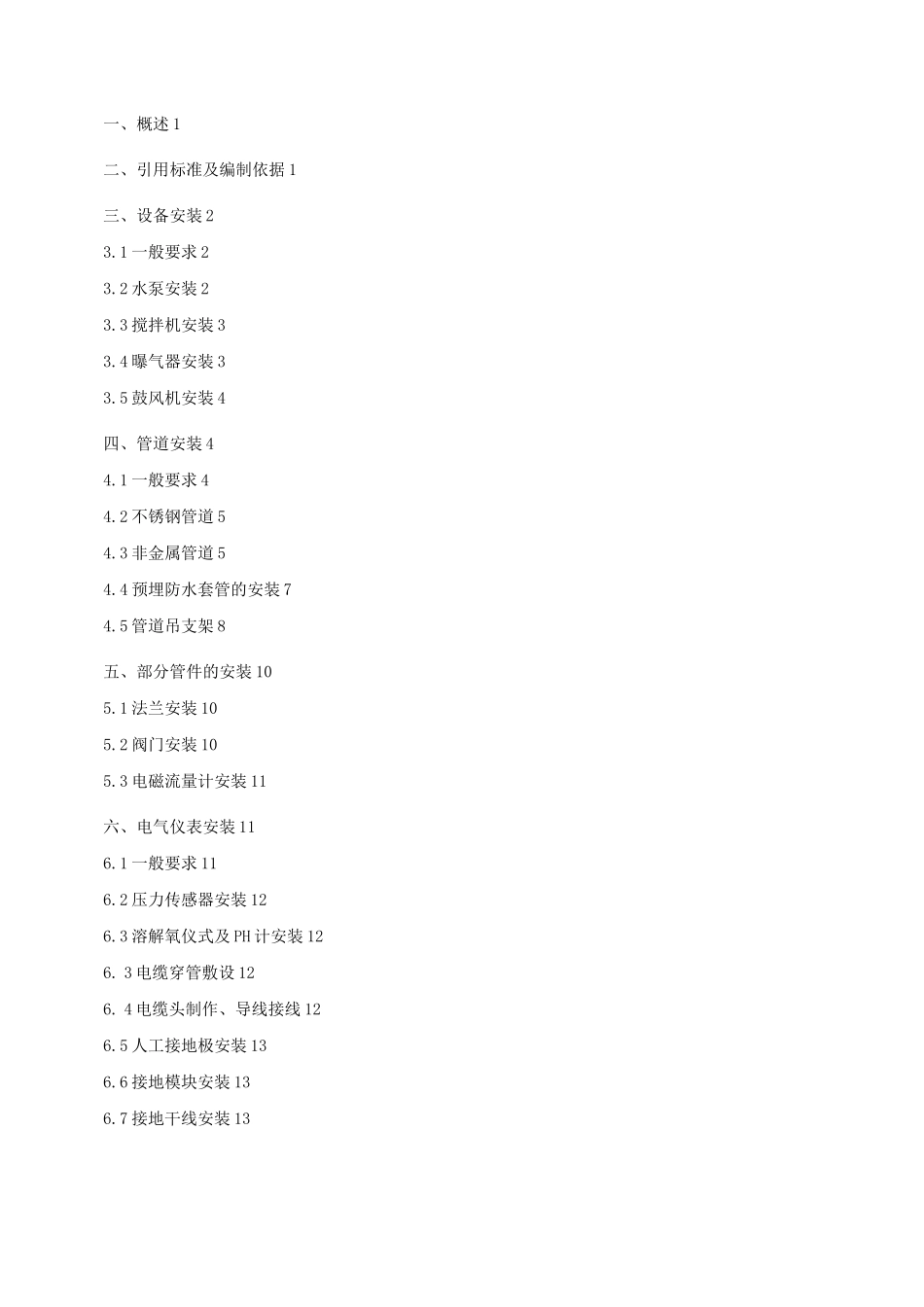 一、概述 1

二、引用标准及编制依据 1

三、设备安装 2

3.1 一般要求 2

3.2 水泵安装 2

3.3 搅拌机安装 3

3.4 曝气器安装 3

3.5 鼓风机安装 4

四、管道安装 4

4.1 一般要求 4

4.2 不锈钢管道 5

4.3 非金属管道 5

4.4 预埋防水套管的安装 7

4.5 管道吊支架 8

五、部分管件的安装 10

5.1 法兰安装 10

5.2 阀门安装 10

5.3 电磁流量计安装 11

六、电气仪表安装 11

6.1 一般要求 11

6.2 压力传感器安装 12

6.3 溶解氧仪式及 PH 计安装 12

6. 3 电缆穿管敷设 12

6. 4 电缆头制作、导线接线 12

6.5 人工接地极安装 13

6.6 接地模块安装 13

6.7 接地干线安装 13